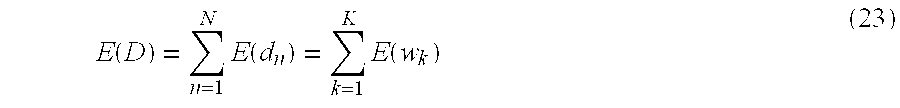 $E(D) = \sum_{n=1}^{N} E(d_n) = \sum_{k=1}^{K} E(w_k)$ (23)